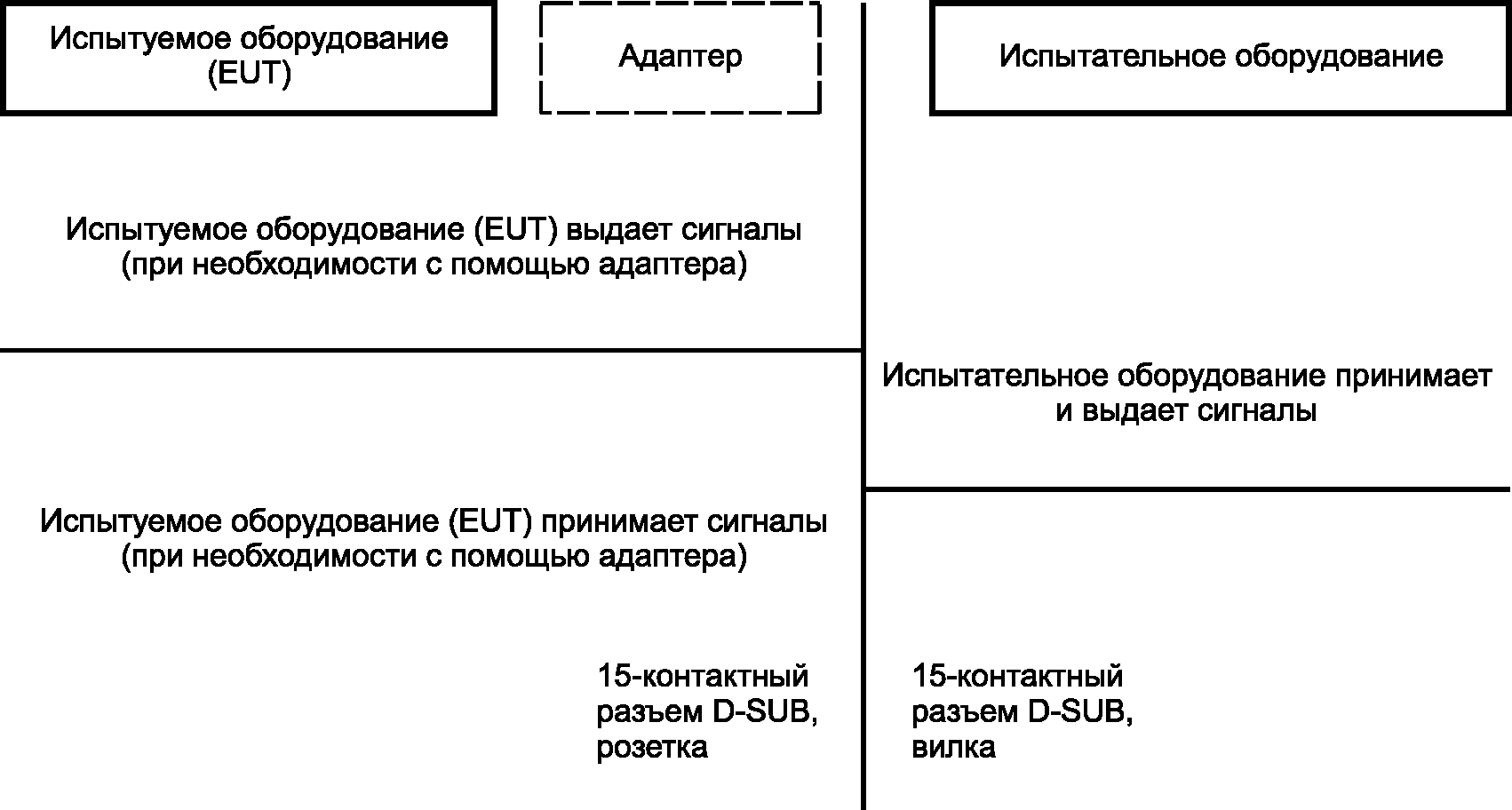 Испытуемое оборудование (EUT)

Адаптер

Испытательное оборудование

Испытуемое оборудование (EUT) выдает сигналы (при необходимости с помощью адаптера)

Испытательное оборудование принимает и выдает сигналы

Испытуемое оборудование (EUT) принимает сигналы (при необходимости с помощью адаптера)

15-контактный разъем D-SUB, розетка

15-контактный разъем D-SUB, вилка